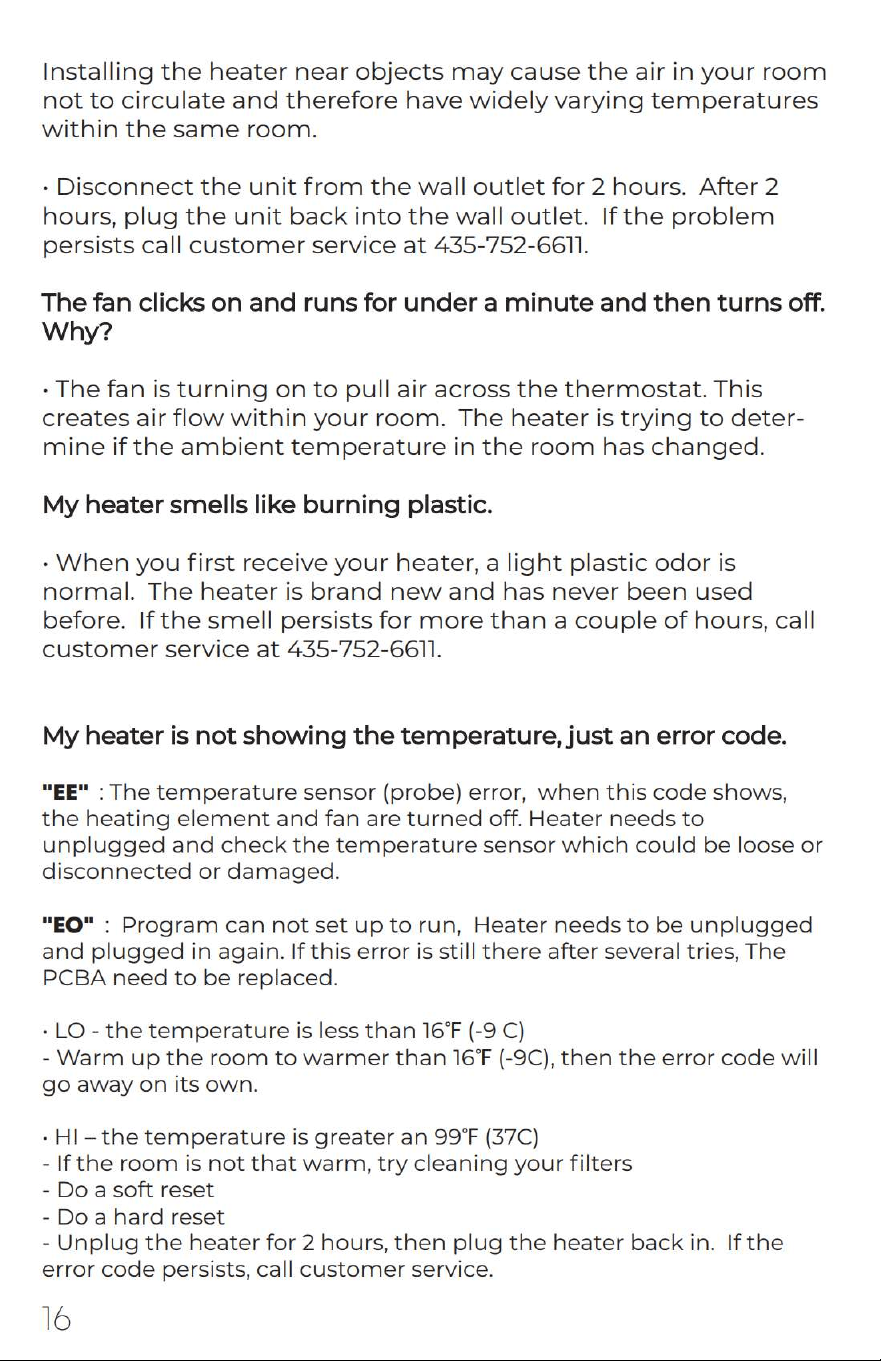 Installing the heater near objects may cause the air in your room not to circulate and therefore have widely varying temperatures within the same room.

• Disconnect the unit from the wall outlet for 2 hours. After 2 hours, plug the unit back into the wall outlet. If the problem persists call customer service at 435-752-6611.

The fan clicks on and runs for under a minute and then turns off. Why?

• The fan is turning on to pull air across the thermostat. This creates air flow within your room. The heater is trying to determine if the ambient temperature in the room has changed.

My heater smells like burning plastic.

• When you first receive your heater, a light plastic odor is normal. The heater is brand new and has never been used before. If the smell persists for more than a couple of hours, call customer service at 435-752-6611.

My heater is not showing the temperature, just an error code.

"EE" : The temperature sensor (probe) error, when this code shows, the heating element and fan are turned off. Heater needs to unplugged and check the temperature sensor which could be loose or disconnected or damaged.

"EO" : Program can not set up to run, Heater needs to be unplugged and plugged in again. If this error is still there after several tries, The PCBA need to be replaced.

• LO - the temperature is less than 16°F (-9 C)
- Warm up the room to warmer than 16°F (-9C), then the error code will go away on its own.

• HI – the temperature is greater an 99°F (37C)
- If the room is not that warm, try cleaning your filters
- Do a soft reset
- Do a hard reset
- Unplug the heater for 2 hours, then plug the heater back in. If the error code persists, call customer service.

16